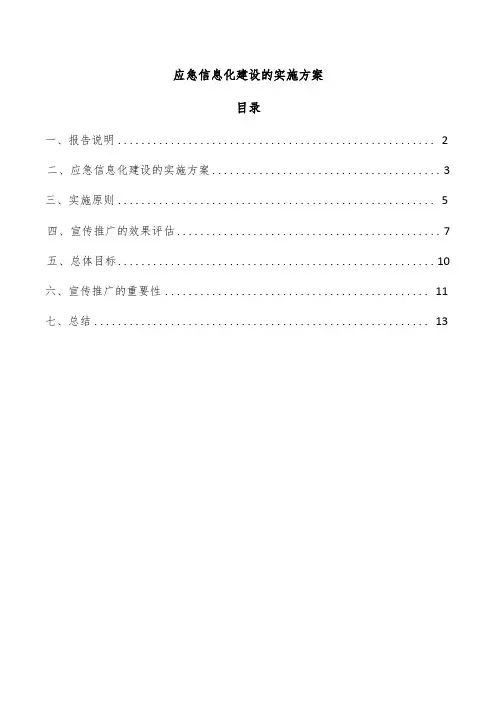 应急信息化建设的实施方案

目录

一、报告说明 ........................................................ 2

二、应急信息化建设的实施方案 ........................................ 3

三、实施原则 ........................................................ 5

四、宣传推广的效果评估 .............................................. 7

五、总体目标 ........................................................ 10

六、宣传推广的重要性 ................................................ 11

七、总结 ............................................................ 13